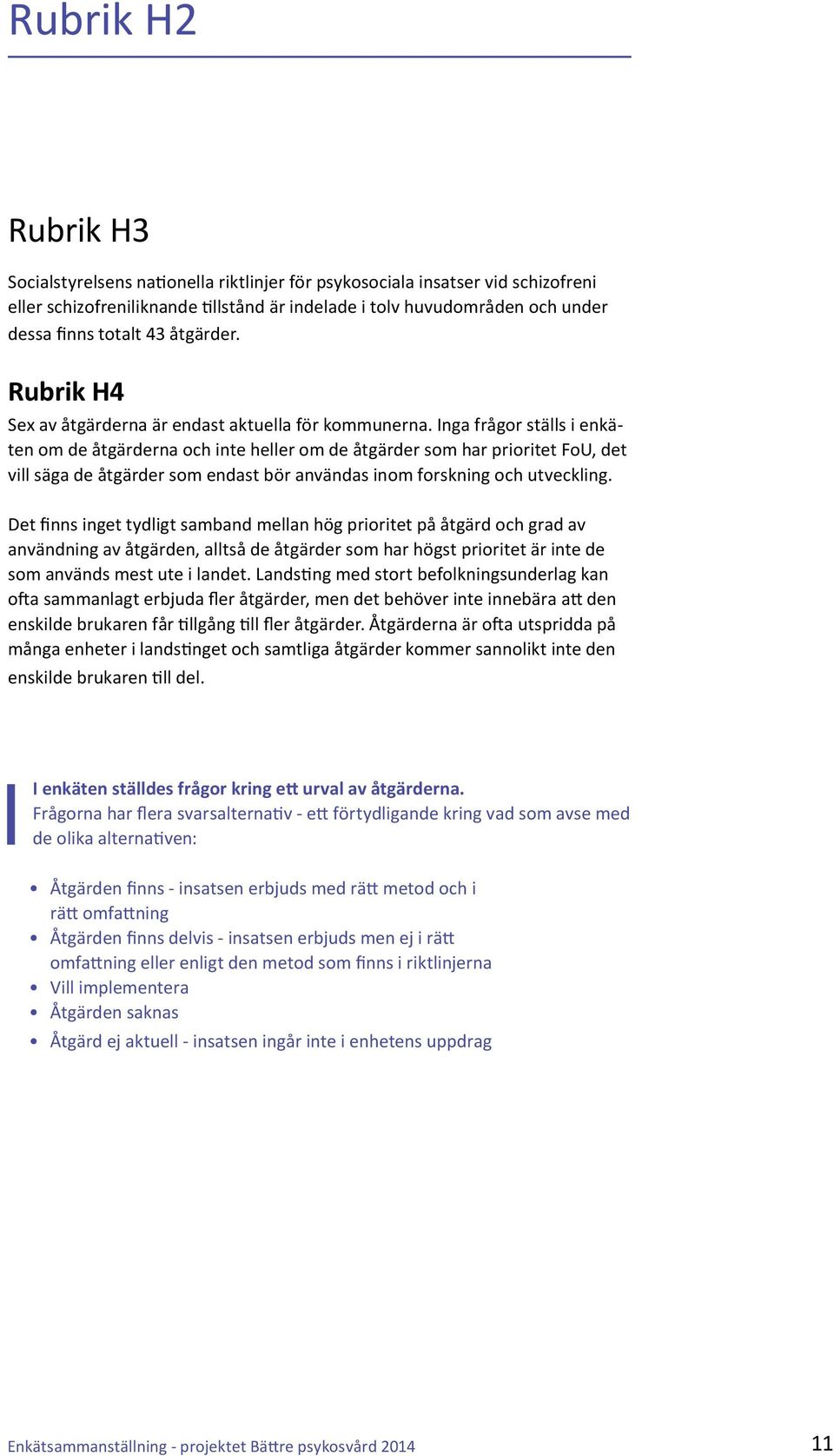 Rubrik H2

Rubrik H3

Socialstyrelsens nationella riktlinjer för psykosociala insatser vid schizofreni eller schizofreniliknande tillstånd är indelade i tolv huvudområden och under dessa finns totalt 43 åtgärder.

Rubrik H4

Sex av åtgärderna är endast aktuella för kommunerna. Inga frågor ställs i enkäten om de åtgärderna och inte heller om de åtgärder som har prioritet FoU, det vill säga de åtgärder som endast bör användas inom forskning och utveckling.

Det finns inget tydligt samband mellan hög prioritet på åtgärd och grad av användning av åtgärden, alltså de åtgärder som har högst prioritet är inte de som används mest ute i landet. Landsting med stort befolkningsunderlag kan ofta sammanlagt erbjuda fler åtgärder, men det behöver inte innebära att den enskilde brukaren får tillgång till fler åtgärder. Åtgärderna är ofta utspridda på många enheter i landstinget och samtliga åtgärder kommer sannolikt inte den enskilde brukaren till del.

I enkäten ställdes frågor kring ett urval av åtgärderna.
Frågorna har flera svarsalternativ - ett förtydligande kring vad som avse med de olika alternativen:

• Åtgärden finns - insatsen erbjuds med rätt metod och i rätt omfattning
• Åtgärden finns delvis - insatsen erbjuds men ej i rätt omfattning eller enligt den metod som finns i riktlinjerna
• Vill implementera
• Åtgärden saknas
• Åtgärd ej aktuell - insatsen ingår inte i enhetens uppdrag

Enkätsammanställning - projektet Bättre psykosvård 2014

11